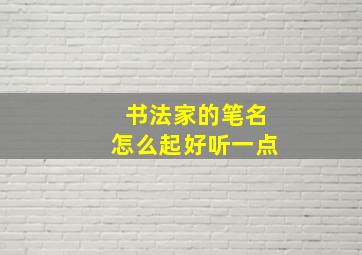 书法家的笔名
怎么起好听一点